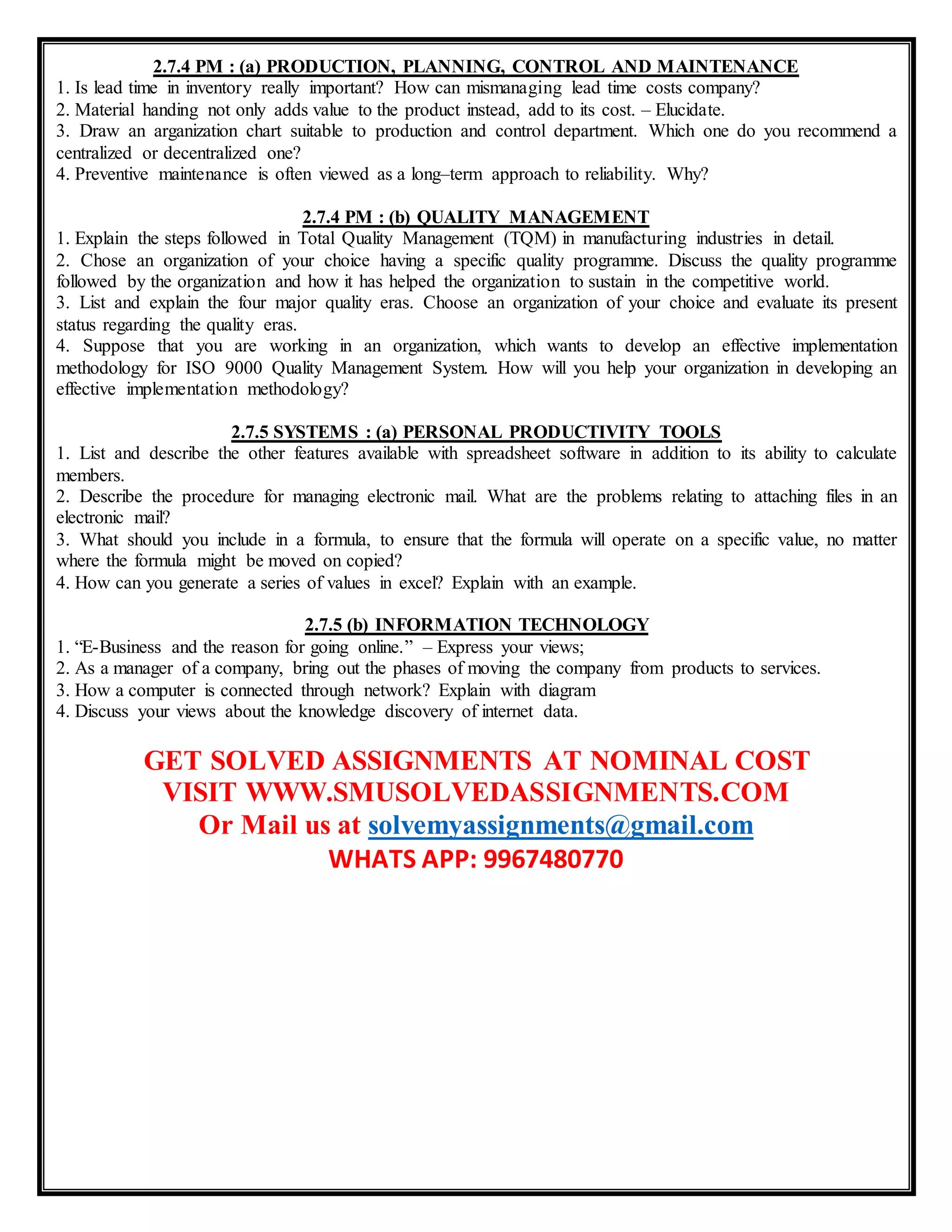 2.7.4 PM : (a) PRODUCTION, PLANNING, CONTROL AND MAINTENANCE
1. Is lead time in inventory really important? How can mismanaging lead time costs company?
2. Material handing not only adds value to the product instead, add to its cost. – Elucidate.
3. Draw an arganization chart suitable to production and control department. Which one do you recommend a centralized or decentralized one?
4. Preventive maintenance is often viewed as a long–term approach to reliability. Why?

2.7.4 PM : (b) QUALITY MANAGEMENT
1. Explain the steps followed in Total Quality Management (TQM) in manufacturing industries in detail.
2. Chose an organization of your choice having a specific quality programme. Discuss the quality programme followed by the organization and how it has helped the organization to sustain in the competitive world.
3. List and explain the four major quality eras. Choose an organization of your choice and evaluate its present status regarding the quality eras.
4. Suppose that you are working in an organization, which wants to develop an effective implementation methodology for ISO 9000 Quality Management System. How will you help your organization in developing an effective implementation methodology?

2.7.5 SYSTEMS : (a) PERSONAL PRODUCTIVITY TOOLS
1. List and describe the other features available with spreadsheet software in addition to its ability to calculate members.
2. Describe the procedure for managing electronic mail. What are the problems relating to attaching files in an electronic mail?
3. What should you include in a formula, to ensure that the formula will operate on a specific value, no matter where the formula might be moved on copied?
4. How can you generate a series of values in excel? Explain with an example.

2.7.5 (b) INFORMATION TECHNOLOGY
1. “E-Business and the reason for going online.” – Express your views;
2. As a manager of a company, bring out the phases of moving the company from products to services.
3. How a computer is connected through network? Explain with diagram
4. Discuss your views about the knowledge discovery of internet data.

GET SOLVED ASSIGNMENTS AT NOMINAL COST
VISIT WWW.SMUSOLVEDASSIGNMENTS.COM
Or Mail us at solvemyassignments@gmail.com
WHATS APP: 9967480770